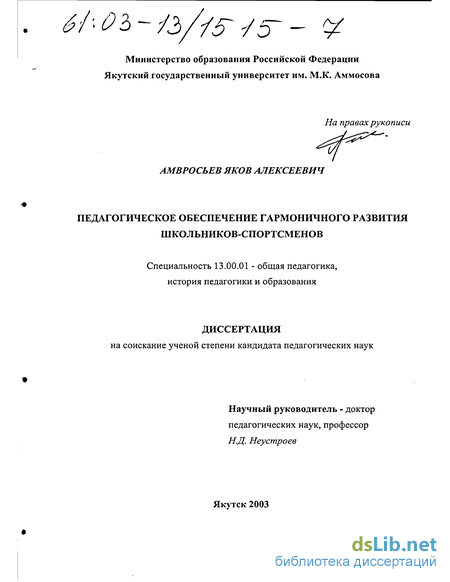 61:03-13/1515-7

Министерство образования Российской Федерации
Якутский государственный университет им. М.К. Аммосова

На правах рукописи

АМВРОСЬЕВ ЯКОВ АЛЕКСЕЕВИЧ

ПЕДАГОГИЧЕСКОЕ ОБЕСПЕЧЕНИЕ ГАРМОНИЧНОГО РАЗВИТИЯ ШКОЛЬНИКОВ-СПОРТСМЕНОВ

Специальность 13.00.01 - общая педагогика, история педагогики и образования

ДИССЕРТАЦИЯ
на соискание ученой степени кандидата педагогических наук

Научный руководитель - доктор педагогических наук, профессор
Н.Д. Неустроев

Якутск 2003

dsLib.net
библиотека диссертаций